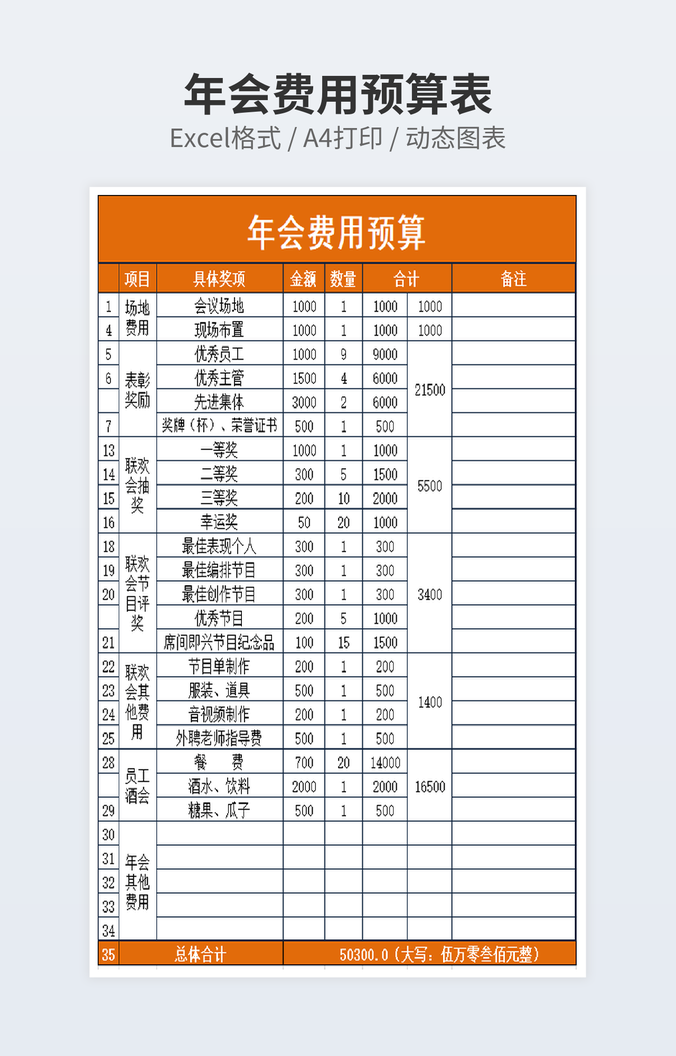 年会费用预算表
Excel格式 / A4打印 / 动态图表

年会费用预算

| | 项目 | 具体奖项 | 金额 | 数量 | 合计 | | 备注 |
|---|---|---|---|---|---|---|---|
| 1 | 场地费用 | 会议场地 | 1000 | 1 | 1000 | 1000 | |
| 4 | | 现场布置 | 1000 | 1 | 1000 | 1000 | |
| 5 | 表彰奖励 | 优秀员工 | 1000 | 9 | 9000 | 21500 | |
| 6 | | 优秀主管 | 1500 | 4 | 6000 | | |
| | | 先进集体 | 3000 | 2 | 6000 | | |
| 7 | | 奖牌（杯）、荣誉证书 | 500 | 1 | 500 | | |
| 13 | 联欢会抽奖 | 一等奖 | 1000 | 1 | 1000 | 5500 | |
| 14 | | 二等奖 | 300 | 5 | 1500 | | |
| 15 | | 三等奖 | 200 | 10 | 2000 | | |
| 16 | | 幸运奖 | 50 | 20 | 1000 | | |
| 18 | 联欢会节目评奖 | 最佳表现个人 | 300 | 1 | 300 | 3400 | |
| 19 | | 最佳编排节目 | 300 | 1 | 300 | | |
| 20 | | 最佳创作节目 | 300 | 1 | 300 | | |
| | | 优秀节目 | 200 | 5 | 1000 | | |
| 21 | | 席间即兴节目纪念品 | 100 | 15 | 1500 | | |
| 22 | 联欢会其他费用 | 节目单制作 | 200 | 1 | 200 | 1400 | |
| 23 | | 服装、道具 | 500 | 1 | 500 | | |
| 24 | | 音视频制作 | 200 | 1 | 200 | | |
| 25 | | 外聘老师指导费 | 500 | 1 | 500 | | |
| 28 | 员工酒会 | 餐 费 | 700 | 20 | 14000 | 16500 | |
| | | 酒水、饮料 | 2000 | 1 | 2000 | | |
| 29 | | 糖果、瓜子 | 500 | 1 | 500 | | |
| 30 | 年会其他费用 | | | | | | |
| 31 | | | | | | | |
| 32 | | | | | | | |
| 33 | | | | | | | |
| 34 | | | | | | | |
| 35 | 总体合计 | | 50300.0（大写：伍万零叁佰元整） | | | | |